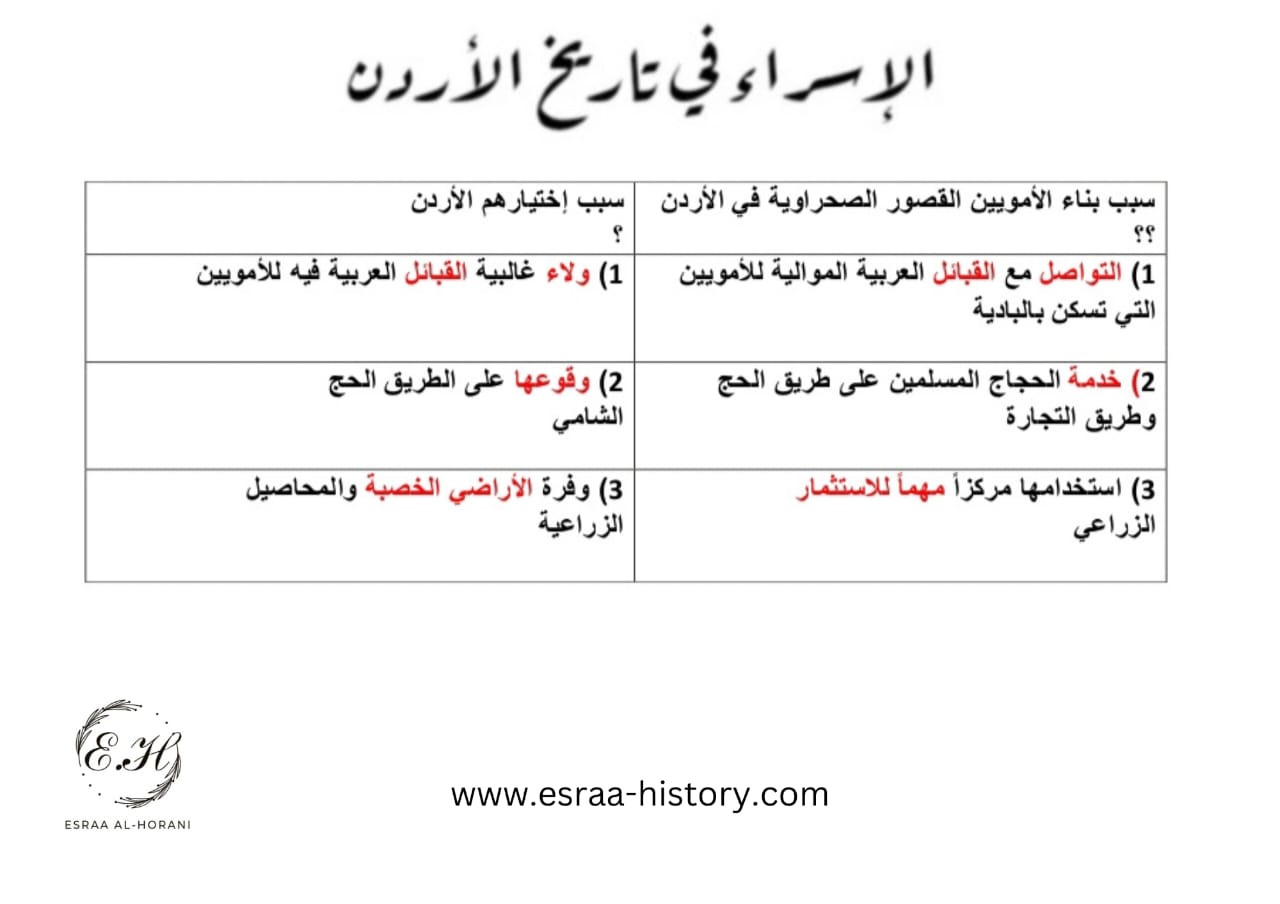 الإسراء في تاريخ الأردن

| سبب بناء الأمويين القصور الصحراوية في الأردن ؟؟ | سبب إختيارهم الأردن ؟ |
|---|---|
| 1) التواصل مع القبائل العربية الموالية للأمويين التي تسكن بالبادية | 1) ولاء غالبية القبائل العربية فيه للأمويين |
| 2) خدمة الحجاج المسلمين على طريق الحج وطريق التجارة | 2) وقوعها على الطريق الحج الشامي |
| 3) استخدامها مركزاً مهماً للاستثمار الزراعي | 3) وفرة الأراضي الخصبة والمحاصيل الزراعية |

E.H
ESRAA AL-HORANI

www.esraa-history.com